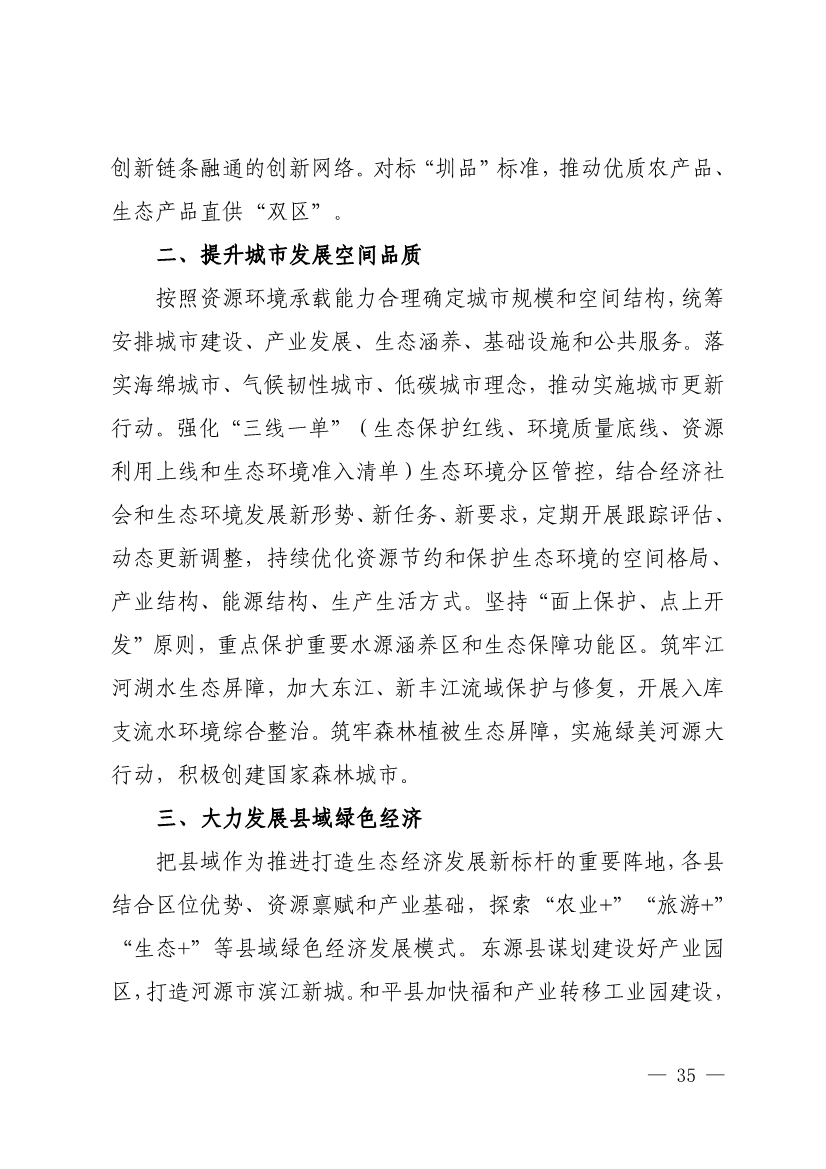 创新链条融通的创新网络。对标“圳品”标准，推动优质农产品、生态产品直供“双区”。

二、提升城市发展空间品质

按照资源环境承载能力合理确定城市规模和空间结构，统筹安排城市建设、产业发展、生态涵养、基础设施和公共服务。落实海绵城市、气候韧性城市、低碳城市理念，推动实施城市更新行动。强化“三线一单”（生态保护红线、环境质量底线、资源利用上线和生态环境准入清单）生态环境分区管控，结合经济社会和生态环境发展新形势、新任务、新要求，定期开展跟踪评估、动态更新调整，持续优化资源节约和保护生态环境的空间格局、产业结构、能源结构、生产生活方式。坚持“面上保护、点上开发”原则，重点保护重要水源涵养区和生态保障功能区。筑牢江河湖水生态屏障，加大东江、新丰江流域保护与修复，开展入库支流水环境综合整治。筑牢森林植被生态屏障，实施绿美河源大行动，积极创建国家森林城市。

三、大力发展县域绿色经济

把县域作为推进打造生态经济发展新标杆的重要阵地，各县结合区位优势、资源禀赋和产业基础，探索“农业+”“旅游+”“生态+”等县域绿色经济发展模式。东源县谋划建设好产业园区，打造河源市滨江新城。和平县加快福和产业转移工业园建设，

— 35 —